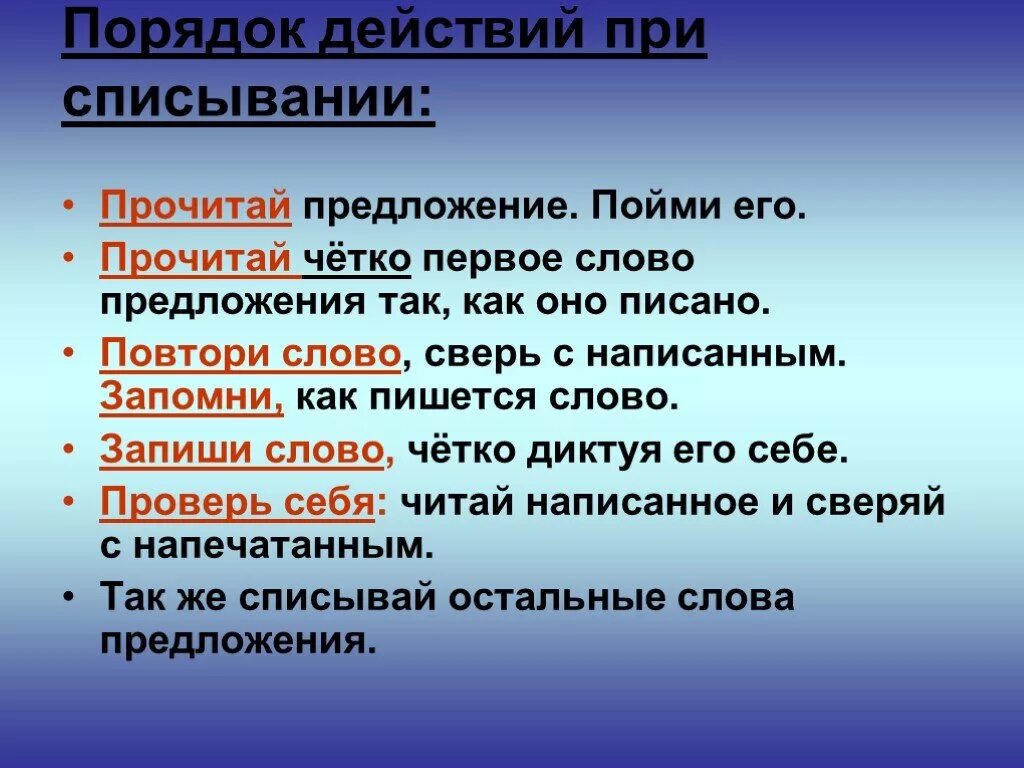 Порядок действий при списывании:

• Прочитай предложение. Пойми его.
• Прочитай чётко первое слово предложения так, как оно писано.
• Повтори слово, сверь с написанным. Запомни, как пишется слово.
• Запиши слово, чётко диктуя его себе.
• Проверь себя: читай написанное и сверяй с напечатанным.
• Так же списывай остальные слова предложения.